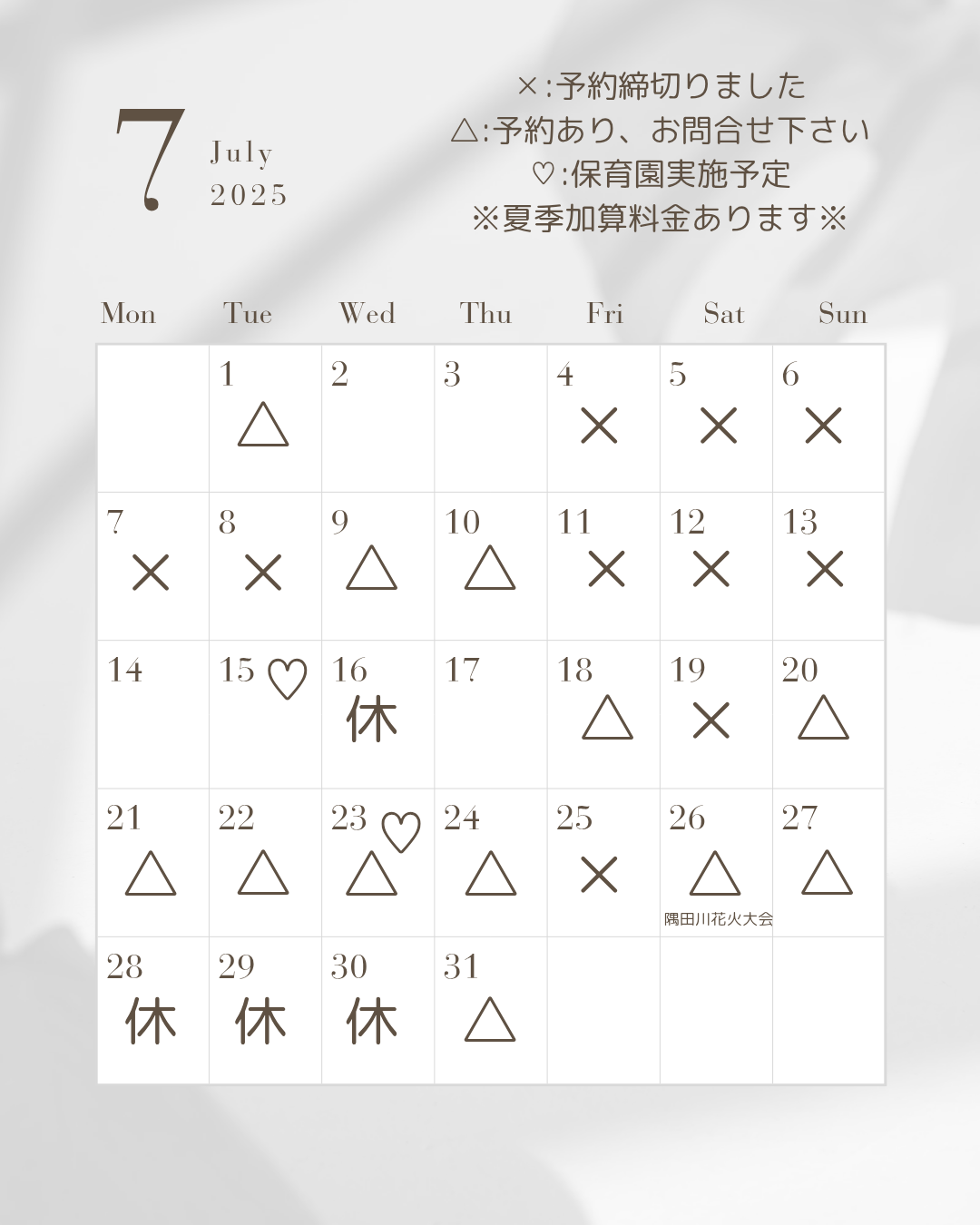 7 July 2025

×:予約締切りました
△:予約あり、お問合せ下さい
♡:保育園実施予定
※夏季加算料金あります※

| Mon | Tue | Wed | Thu | Fri | Sat | Sun |
|---|---|---|---|---|---|---|
| | 1 △ | 2 | 3 | 4 × | 5 × | 6 × |
| 7 × | 8 × | 9 △ | 10 △ | 11 × | 12 × | 13 × |
| 14 | 15 ♡ | 16 休 | 17 | 18 △ | 19 × | 20 △ |
| 21 △ | 22 △ | 23 ♡ △ | 24 △ | 25 × | 26 △ 隅田川花火大会 | 27 △ |
| 28 休 | 29 休 | 30 休 | 31 △ | | | |